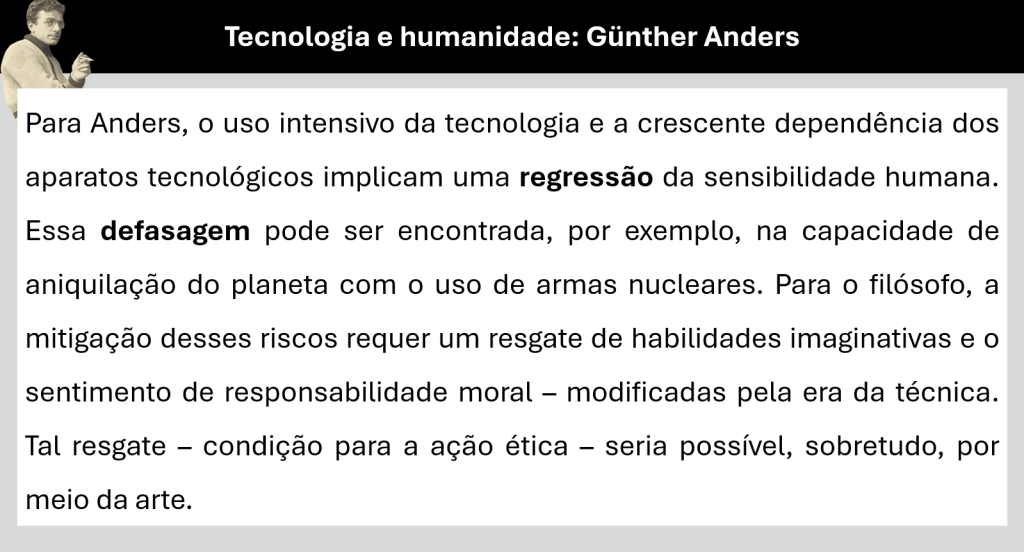 Tecnologia e humanidade: Günther Anders

Para Anders, o uso intensivo da tecnologia e a crescente dependência dos aparatos tecnológicos implicam uma regressão da sensibilidade humana. Essa defasagem pode ser encontrada, por exemplo, na capacidade de aniquilação do planeta com o uso de armas nucleares. Para o filósofo, a mitigação desses riscos requer um resgate de habilidades imaginativas e o sentimento de responsabilidade moral – modificadas pela era da técnica. Tal resgate – condição para a ação ética – seria possível, sobretudo, por meio da arte.